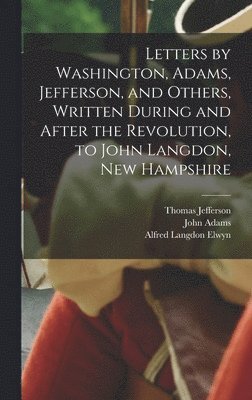 Letters by Washington, Adams, Jefferson, and Others, Written During and After the Revolution, to John Langdon, New Hampshire

Thomas Jefferson
John Adams
Alfred Langdon Elwyn